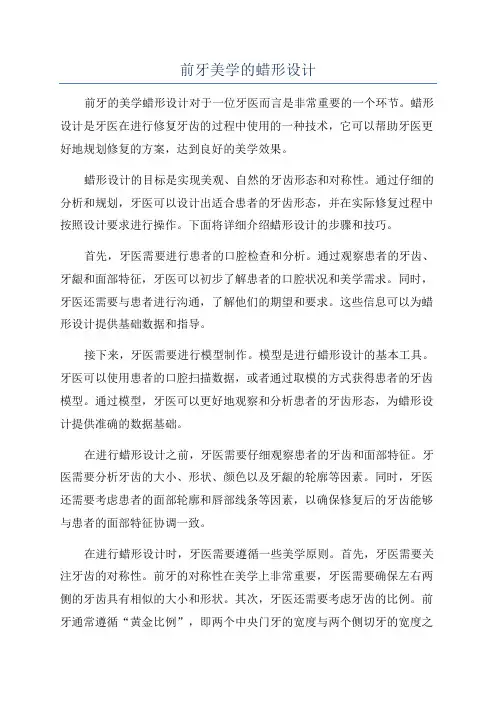 前牙美学的蜡形设计

前牙的美学蜡形设计对于一位牙医而言是非常重要的一个环节。蜡形设计是牙医在进行修复牙齿的过程中使用的一种技术，它可以帮助牙医更好地规划修复的方案，达到良好的美学效果。

蜡形设计的目标是实现美观、自然的牙齿形态和对称性。通过仔细的分析和规划，牙医可以设计出适合患者的牙齿形态，并在实际修复过程中按照设计要求进行操作。下面将详细介绍蜡形设计的步骤和技巧。

首先，牙医需要进行患者的口腔检查和分析。通过观察患者的牙齿、牙龈和面部特征，牙医可以初步了解患者的口腔状况和美学需求。同时，牙医还需要与患者进行沟通，了解他们的期望和要求。这些信息可以为蜡形设计提供基础数据和指导。

接下来，牙医需要进行模型制作。模型是进行蜡形设计的基本工具。牙医可以使用患者的口腔扫描数据，或者通过取模的方式获得患者的牙齿模型。通过模型，牙医可以更好地观察和分析患者的牙齿形态，为蜡形设计提供准确的数据基础。

在进行蜡形设计之前，牙医需要仔细观察患者的牙齿和面部特征。牙医需要分析牙齿的大小、形状、颜色以及牙龈的轮廓等因素。同时，牙医还需要考虑患者的面部轮廓和唇部线条等因素，以确保修复后的牙齿能够与患者的面部特征协调一致。

在进行蜡形设计时，牙医需要遵循一些美学原则。首先，牙医需要关注牙齿的对称性。前牙的对称性在美学上非常重要，牙医需要确保左右两侧的牙齿具有相似的大小和形状。其次，牙医还需要考虑牙齿的比例。前牙通常遵循“黄金比例”，即两个中央门牙的宽度与两个侧切牙的宽度之